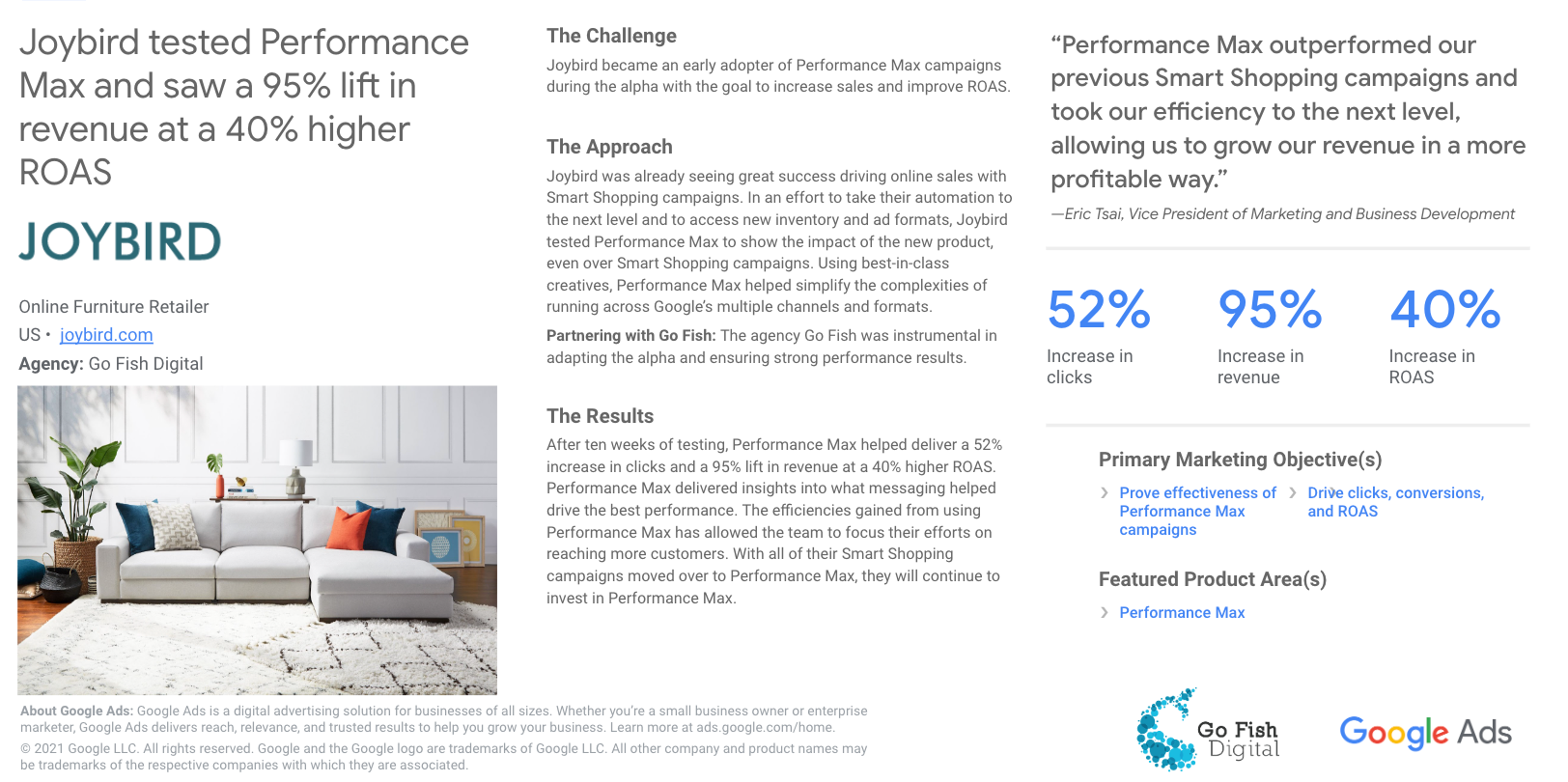 Joybird tested Performance Max and saw a 95% lift in revenue at a 40% higher ROAS

JOYBIRD

Online Furniture Retailer
US • joybird.com
Agency: Go Fish Digital

The Challenge

Joybird became an early adopter of Performance Max campaigns during the alpha with the goal to increase sales and improve ROAS.

The Approach

Joybird was already seeing great success driving online sales with Smart Shopping campaigns. In an effort to take their automation to the next level and to access new inventory and ad formats, Joybird tested Performance Max to show the impact of the new product, even over Smart Shopping campaigns. Using best-in-class creatives, Performance Max helped simplify the complexities of running across Google's multiple channels and formats.

Partnering with Go Fish: The agency Go Fish was instrumental in adapting the alpha and ensuring strong performance results.

The Results

After ten weeks of testing, Performance Max helped deliver a 52% increase in clicks and a 95% lift in revenue at a 40% higher ROAS. Performance Max delivered insights into what messaging helped drive the best performance. The efficiencies gained from using Performance Max has allowed the team to focus their efforts on reaching more customers. With all of their Smart Shopping campaigns moved over to Performance Max, they will continue to invest in Performance Max.

"Performance Max outperformed our previous Smart Shopping campaigns and took our efficiency to the next level, allowing us to grow our revenue in a more profitable way."

—Eric Tsai, Vice President of Marketing and Business Development

52%
Increase in clicks

95%
Increase in revenue

40%
Increase in ROAS

Primary Marketing Objective(s)

Prove effectiveness of Performance Max campaigns

Drive clicks, conversions, and ROAS

Featured Product Area(s)

Performance Max

About Google Ads: Google Ads is a digital advertising solution for businesses of all sizes. Whether you're a small business owner or enterprise marketer, Google Ads delivers reach, relevance, and trusted results to help you grow your business. Learn more at ads.google.com/home.

© 2021 Google LLC. All rights reserved. Google and the Google logo are trademarks of Google LLC. All other company and product names may be trademarks of the respective companies with which they are associated.

Go Fish Digital

Google Ads